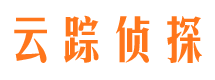 云踪侦探